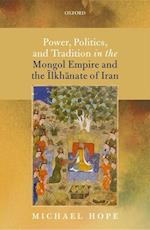 OXFORD

Power, Politics, and Tradition in the Mongol Empire and the Īlkhānate of Iran

MICHAEL HOPE